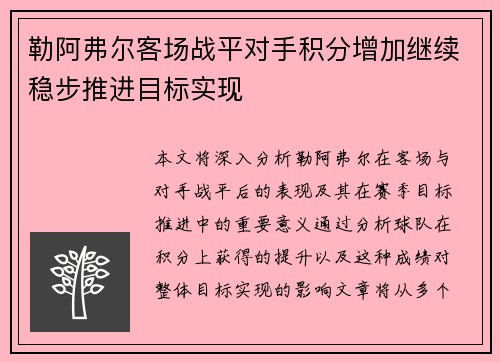 勒阿弗尔客场战平对手积分增加继续稳步推进目标实现

本文将深入分析勒阿弗尔在客场与对手战平后的表现及其在赛季目标推进中的重要意义通过分析球队在积分上获得的提升以及这种成绩对整体目标实现的影响文章将从多个